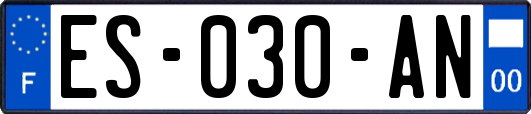 F

ES-030-AN

00